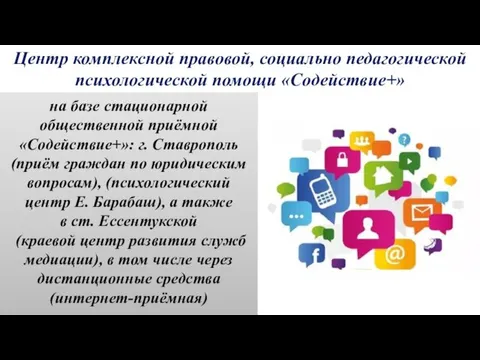 Центр комплексной правовой, социально педагогической психологической помощи «Содействие+»

на базе стационарной общественной приёмной «Содействие+»: г. Ставрополь (приём граждан по юридическим вопросам), (психологический центр Е. Барабаш), а также в ст. Ессентукской (краевой центр развития служб медиации), в том числе через дистанционные средства (интернет-приёмная)

f

@